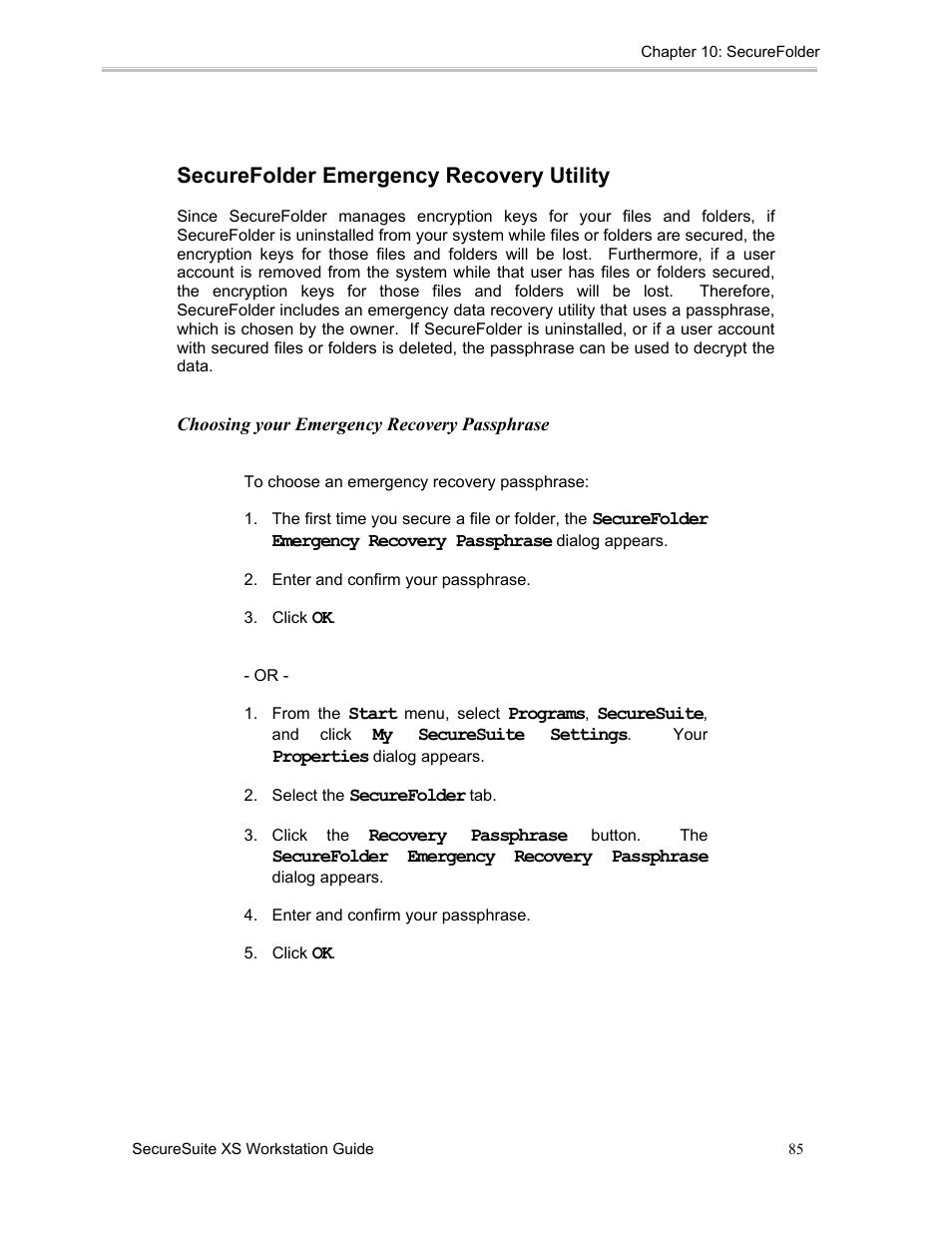 Chapter 10: SecureFolder

SecureFolder Emergency Recovery Utility

Since SecureFolder manages encryption keys for your files and folders, if SecureFolder is uninstalled from your system while files or folders are secured, the encryption keys for those files and folders will be lost. Furthermore, if a user account is removed from the system while that user has files or folders secured, the encryption keys for those files and folders will be lost. Therefore, SecureFolder includes an emergency data recovery utility that uses a passphrase, which is chosen by the owner. If SecureFolder is uninstalled, or if a user account with secured files or folders is deleted, the passphrase can be used to decrypt the data.

Choosing your Emergency Recovery Passphrase

To choose an emergency recovery passphrase:

1. The first time you secure a file or folder, the SecureFolder Emergency Recovery Passphrase dialog appears.

2. Enter and confirm your passphrase.

3. Click OK.

- OR -

1. From the Start menu, select Programs, SecureSuite, and click My SecureSuite Settings. Your Properties dialog appears.

2. Select the SecureFolder tab.

3. Click the Recovery Passphrase button. The SecureFolder Emergency Recovery Passphrase dialog appears.

4. Enter and confirm your passphrase.

5. Click OK.

SecureSuite XS Workstation Guide

85